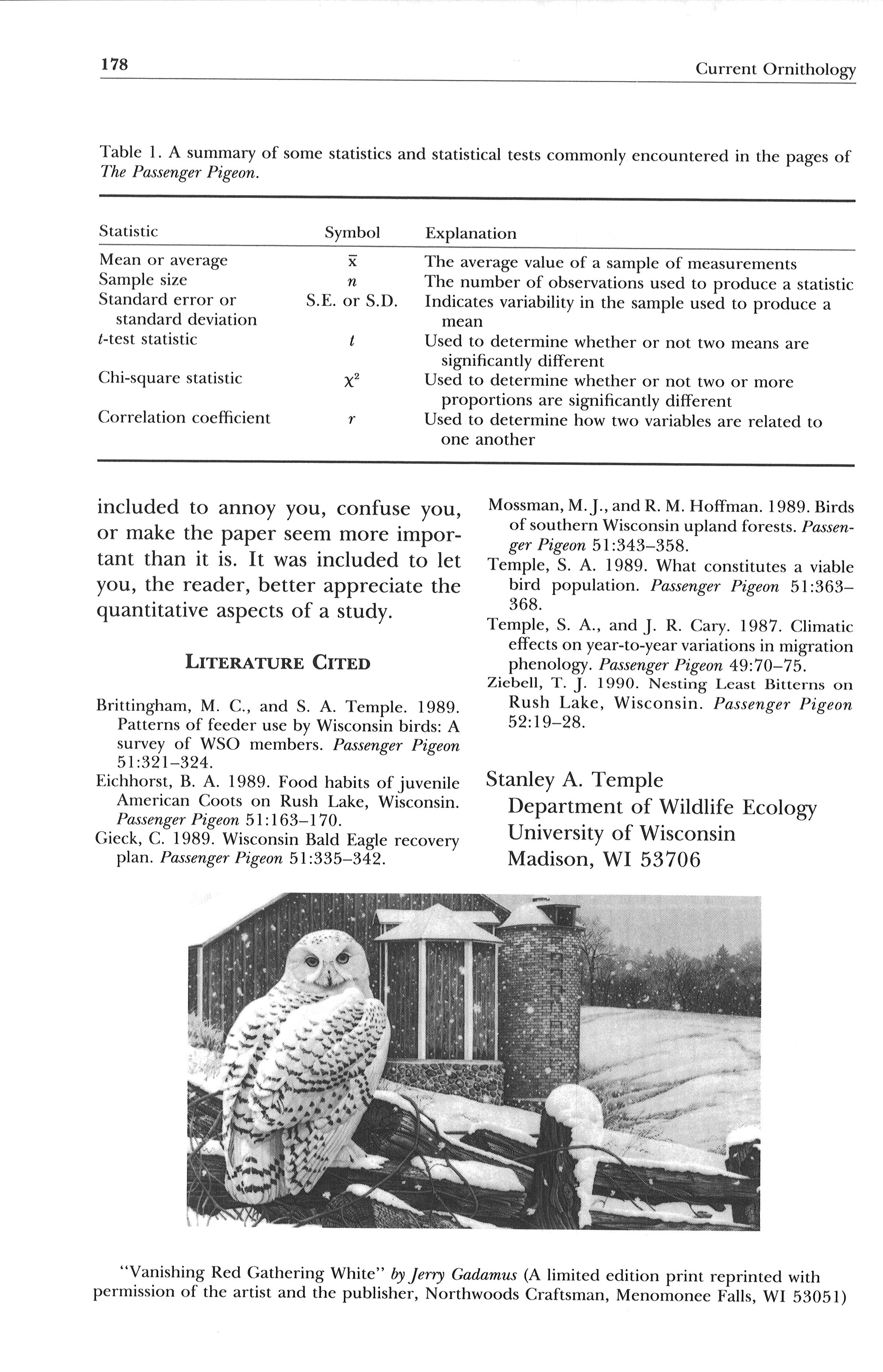 178 Current Ornithology

Table 1. A summary of some statistics and statistical tests commonly encountered in the pages of The Passenger Pigeon.

| Statistic | Symbol | Explanation |
|---|---|---|
| Mean or average | $\bar{x}$ | The average value of a sample of measurements |
| Sample size | $n$ | The number of observations used to produce a statistic |
| Standard error or standard deviation | S.E. or S.D. | Indicates variability in the sample used to produce a mean |
| $t$-test statistic | $t$ | Used to determine whether or not two means are significantly different |
| Chi-square statistic | $\chi^2$ | Used to determine whether or not two or more proportions are significantly different |
| Correlation coefficient | $r$ | Used to determine how two variables are related to one another |

included to annoy you, confuse you, or make the paper seem more important than it is. It was included to let you, the reader, better appreciate the quantitative aspects of a study.

LITERATURE CITED

Brittingham, M. C., and S. A. Temple. 1989. Patterns of feeder use by Wisconsin birds: A survey of WSO members. Passenger Pigeon 51:321–324.
Eichhorst, B. A. 1989. Food habits of juvenile American Coots on Rush Lake, Wisconsin. Passenger Pigeon 51:163–170.
Gieck, C. 1989. Wisconsin Bald Eagle recovery plan. Passenger Pigeon 51:335–342.
Mossman, M. J., and R. M. Hoffman. 1989. Birds of southern Wisconsin upland forests. Passenger Pigeon 51:343–358.
Temple, S. A. 1989. What constitutes a viable bird population. Passenger Pigeon 51:363–368.
Temple, S. A., and J. R. Cary. 1987. Climatic effects on year-to-year variations in migration phenology. Passenger Pigeon 49:70–75.
Ziebell, T. J. 1990. Nesting Least Bitterns on Rush Lake, Wisconsin. Passenger Pigeon 52:19–28.

Stanley A. Temple
Department of Wildlife Ecology
University of Wisconsin
Madison, WI 53706

"Vanishing Red Gathering White" by Jerry Gadamus (A limited edition print reprinted with permission of the artist and the publisher, Northwoods Craftsman, Menomonee Falls, WI 53051)